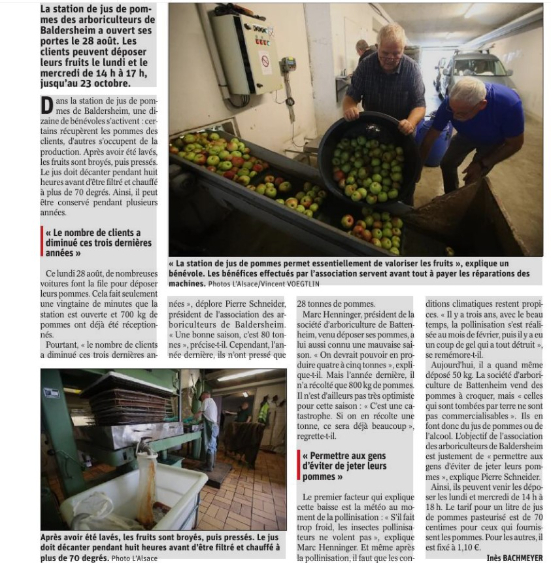 La station de jus de pommes des arboriculteurs de Baldersheim a ouvert ses portes le 28 août. Les clients peuvent déposer leurs fruits le lundi et le mercredi de 14 h à 17 h, jusqu'au 23 octobre.

Dans la station de jus de pommes de Baldersheim, une dizaine de bénévoles s'activent : certains récupèrent les pommes des clients, d'autres s'occupent de la production. Après avoir été lavés, les fruits sont broyés, puis pressés. Le jus doit décanter pendant huit heures avant d'être filtré et chauffé à plus de 70 degrés. Ainsi, il peut être conservé pendant plusieurs années.

« Le nombre de clients a diminué ces trois dernières années »

Ce lundi 28 août, de nombreuses voitures font la file pour déposer leurs pommes. Cela fait seulement une vingtaine de minutes que la station est ouverte et 700 kg de pommes ont déjà été réceptionnés.

Pourtant, « le nombre de clients a diminué ces trois dernières années », déplore Pierre Schneider, président de l'association des arboriculteurs de Baldersheim. « Une bonne saison, c'est 80 tonnes », précise-t-il. Cependant, l'année dernière, ils n'ont pressé que 28 tonnes de pommes.

Marc Henninger, président de la société d'arboriculture de Battenheim, venu déposer ses pommes, a lui aussi connu une mauvaise saison. « On devrait pouvoir en produire quatre à cinq tonnes », explique-t-il. Mais l'année dernière, il n'a récolté que 800 kg de pommes. Il n'est d'ailleurs pas très optimiste pour cette saison : « C'est une catastrophe. Si on en récolte une tonne, ce sera déjà beaucoup », regrette-t-il.

« Permettre aux gens d'éviter de jeter leurs pommes »

Le premier facteur qui explique cette baisse est la météo au moment de la pollinisation : « S'il fait trop froid, les insectes pollinisateurs ne volent pas », explique Marc Henninger. Et même après la pollinisation, il faut que les conditions climatiques restent propices. « Il y a trois ans, avec le beau temps, la pollinisation s'est réalisée au mois de février, puis il y a eu un coup de gel qui a tout détruit », se remémore-t-il.

Aujourd'hui, il a quand même déposé 50 kg. La société d'arboriculture de Battenheim vend des pommes à croquer, mais « celles qui sont tombées par terre ne sont pas commercialisables ». Ils en font donc du jus de pommes ou de l'alcool. L'objectif de l'association des arboriculteurs de Baldersheim est justement de « permettre aux gens d'éviter de jeter leurs pommes », explique Pierre Schneider.

Ainsi, ils peuvent venir les déposer les lundi et mercredi de 14 h à 18 h. Le tarif pour un litre de jus de pommes pasteurisé est de 70 centimes pour ceux qui fournissent les pommes. Pour les autres, il est fixé à 1,10 €.

Inès BACHMEYER

« La station de jus de pommes permet essentiellement de valoriser les fruits », explique un bénévole. Les bénéfices effectués par l'association servent avant tout à payer les réparations des machines. Photos L'Alsace/Vincent VOEGTLIN

Après avoir été lavés, les fruits sont broyés, puis pressés. Le jus doit décanter pendant huit heures avant d'être filtré et chauffé à plus de 70 degrés. Photo L'Alsace